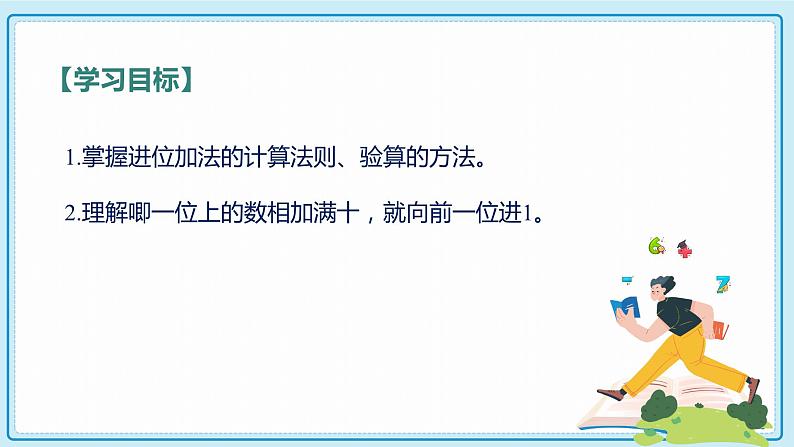 【学习目标】

1.掌握进位加法的计算法则、验算的方法。

2.理解唧一位上的数相加满十，就向前一位进1。